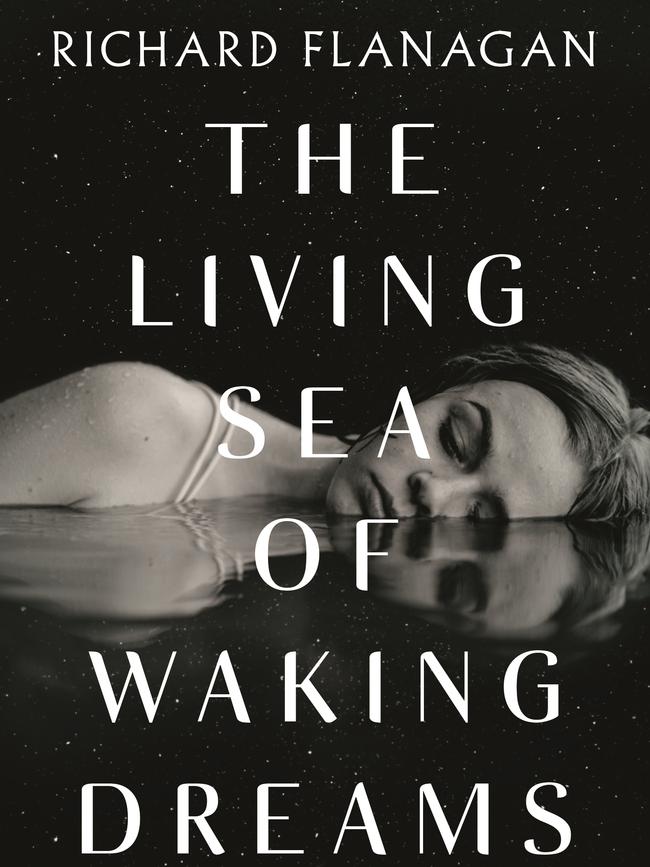 RICHARD FLANAGAN

THE LIVING SEA OF WAKING DREAMS